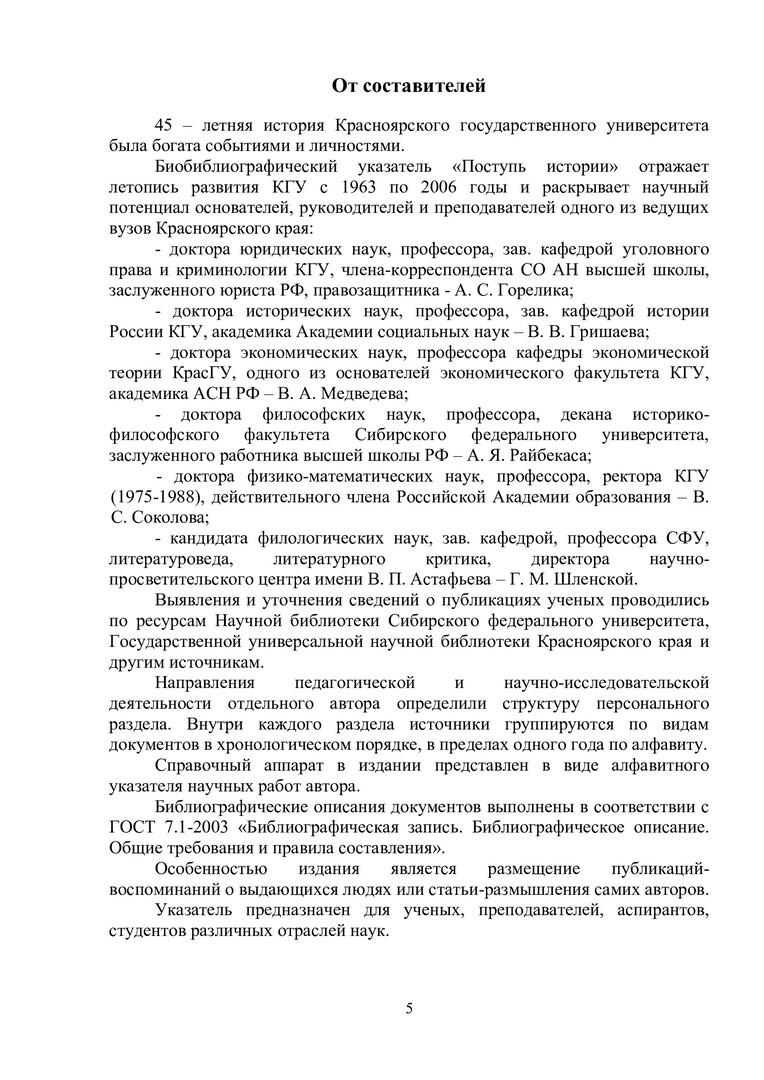 От составителей

45 – летняя история Красноярского государственного университета была богата событиями и личностями.

Биобиблиографический указатель «Поступь истории» отражает летопись развития КГУ с 1963 по 2006 годы и раскрывает научный потенциал основателей, руководителей и преподавателей одного из ведущих вузов Красноярского края:

- доктора юридических наук, профессора, зав. кафедрой уголовного права и криминологии КГУ, члена-корреспондента СО АН высшей школы, заслуженного юриста РФ, правозащитника - А. С. Горелика;

- доктора исторических наук, профессора, зав. кафедрой истории России КГУ, академика Академии социальных наук – В. В. Гришаева;

- доктора экономических наук, профессора кафедры экономической теории КрасГУ, одного из основателей экономического факультета КГУ, академика АСН РФ – В. А. Медведева;

- доктора философских наук, профессора, декана историко-философского факультета Сибирского федерального университета, заслуженного работника высшей школы РФ – А. Я. Райбекаса;

- доктора физико-математических наук, профессора, ректора КГУ (1975-1988), действительного члена Российской Академии образования – В. С. Соколова;

- кандидата филологических наук, зав. кафедрой, профессора СФУ, литературоведа, литературного критика, директора научно-просветительского центра имени В. П. Астафьева – Г. М. Шленской.

Выявления и уточнения сведений о публикациях ученых проводились по ресурсам Научной библиотеки Сибирского федерального университета, Государственной универсальной научной библиотеки Красноярского края и другим источникам.

Направления педагогической и научно-исследовательской деятельности отдельного автора определили структуру персонального раздела. Внутри каждого раздела источники группируются по видам документов в хронологическом порядке, в пределах одного года по алфавиту.

Справочный аппарат в издании представлен в виде алфавитного указателя научных работ автора.

Библиографические описания документов выполнены в соответствии с ГОСТ 7.1-2003 «Библиографическая запись. Библиографическое описание. Общие требования и правила составления».

Особенностью издания является размещение публикаций-воспоминаний о выдающихся людях или статьи-размышления самих авторов.

Указатель предназначен для ученых, преподавателей, аспирантов, студентов различных отраслей наук.

5